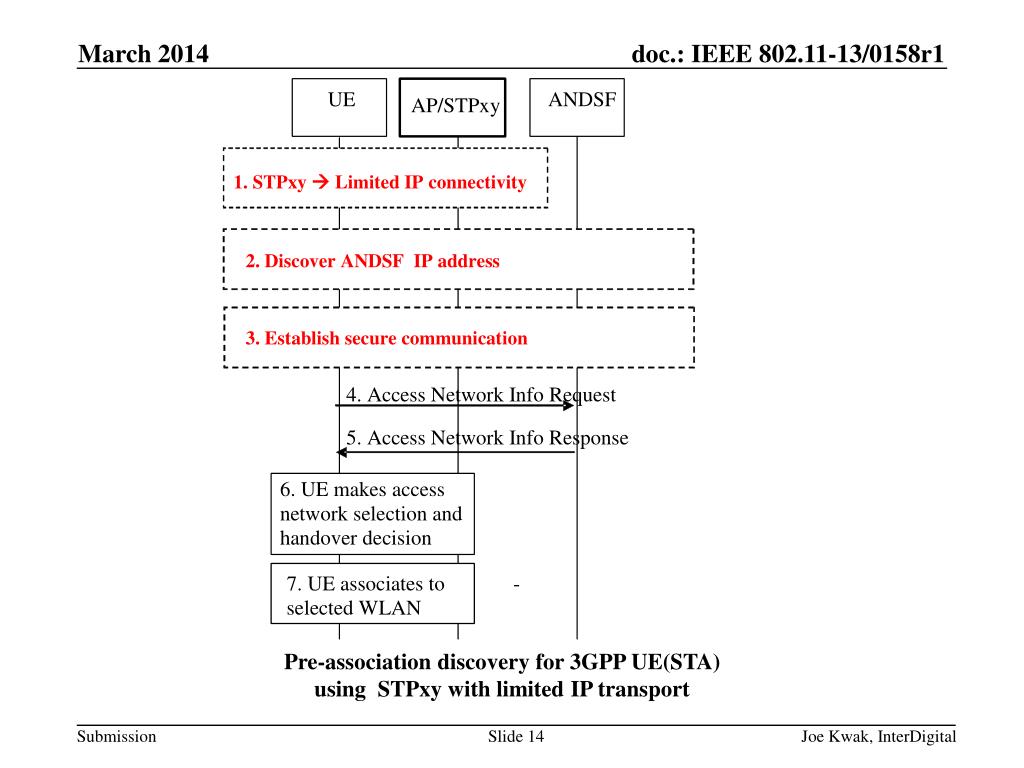 March 2014

doc.: IEEE 802.11-13/0158r1

UE

AP/STPxy

ANDSF

1. STPxy → Limited IP connectivity

2. Discover ANDSF IP address

3. Establish secure communication

4. Access Network Info Request

5. Access Network Info Response

6. UE makes access network selection and handover decision

7. UE associates to selected WLAN

-

Pre-association discovery for 3GPP UE(STA) using STPxy with limited IP transport

Submission

Slide 14

Joe Kwak, InterDigital